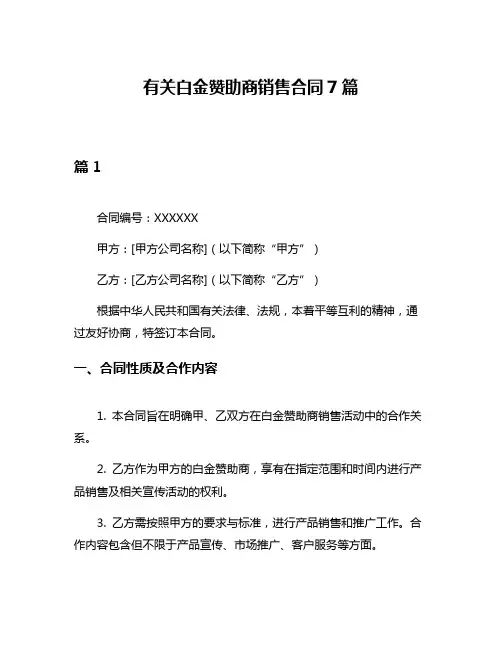 有关白金赞助商销售合同7篇

篇1

合同编号：XXXXXX

甲方：[甲方公司名称]（以下简称“甲方”）

乙方：[乙方公司名称]（以下简称“乙方”）

根据中华人民共和国有关法律、法规，本着平等互利的精神，通过友好协商，特签订本合同。

一、合同性质及合作内容

1. 本合同旨在明确甲、乙双方在白金赞助商销售活动中的合作关系。

2. 乙方作为甲方的白金赞助商，享有在指定范围和时间内进行产品销售及相关宣传活动的权利。

3. 乙方需按照甲方的要求与标准，进行产品销售和推广工作。合作内容包含但不限于产品宣传、市场推广、客户服务等方面。